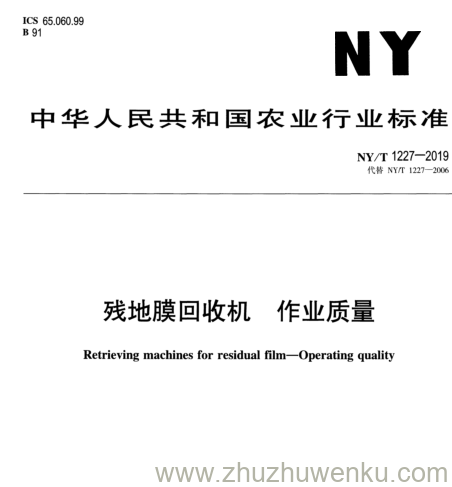 ICS 65.060.99
B 91

NY

中华人民共和国农业行业标准

NY/T 1227—2019
代替 NY/T 1227—2006

残地膜回收机　作业质量

Retrieving machines for residual film—Operating quality

www.zhuzhuwenku.com